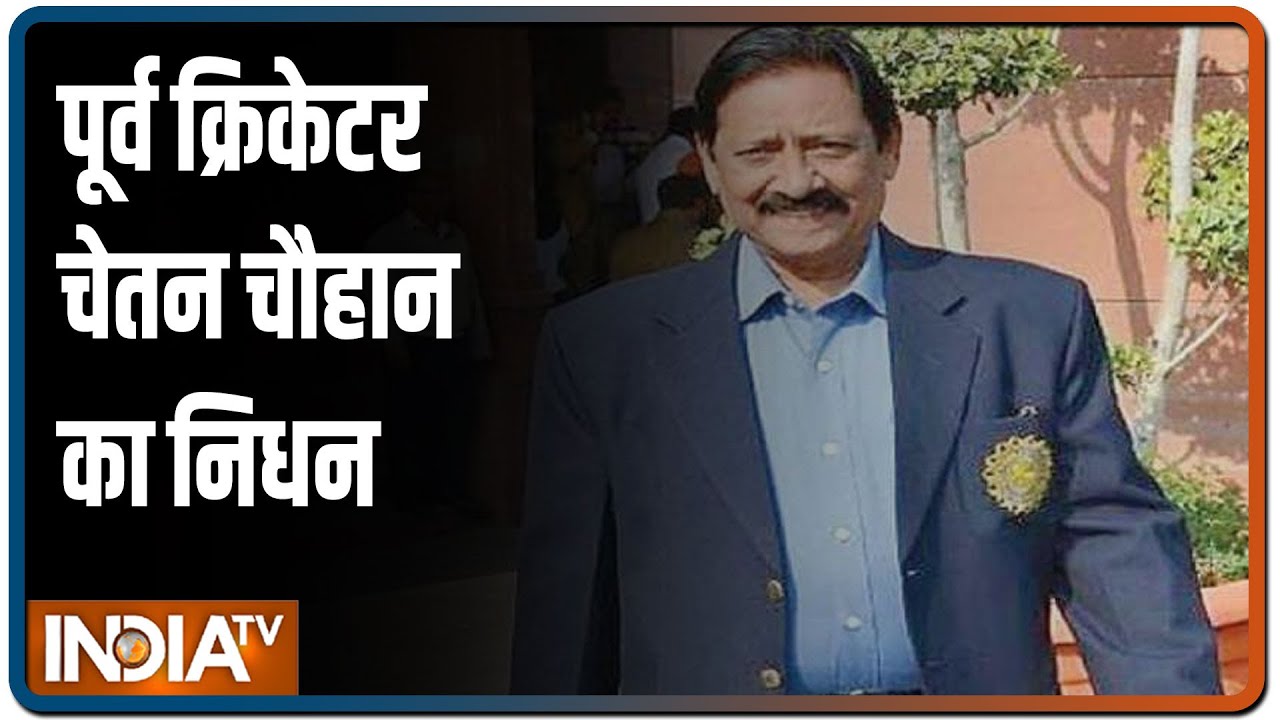 पूर्व क्रिकेटर चेतन चौहान का निधन

INDIA TV